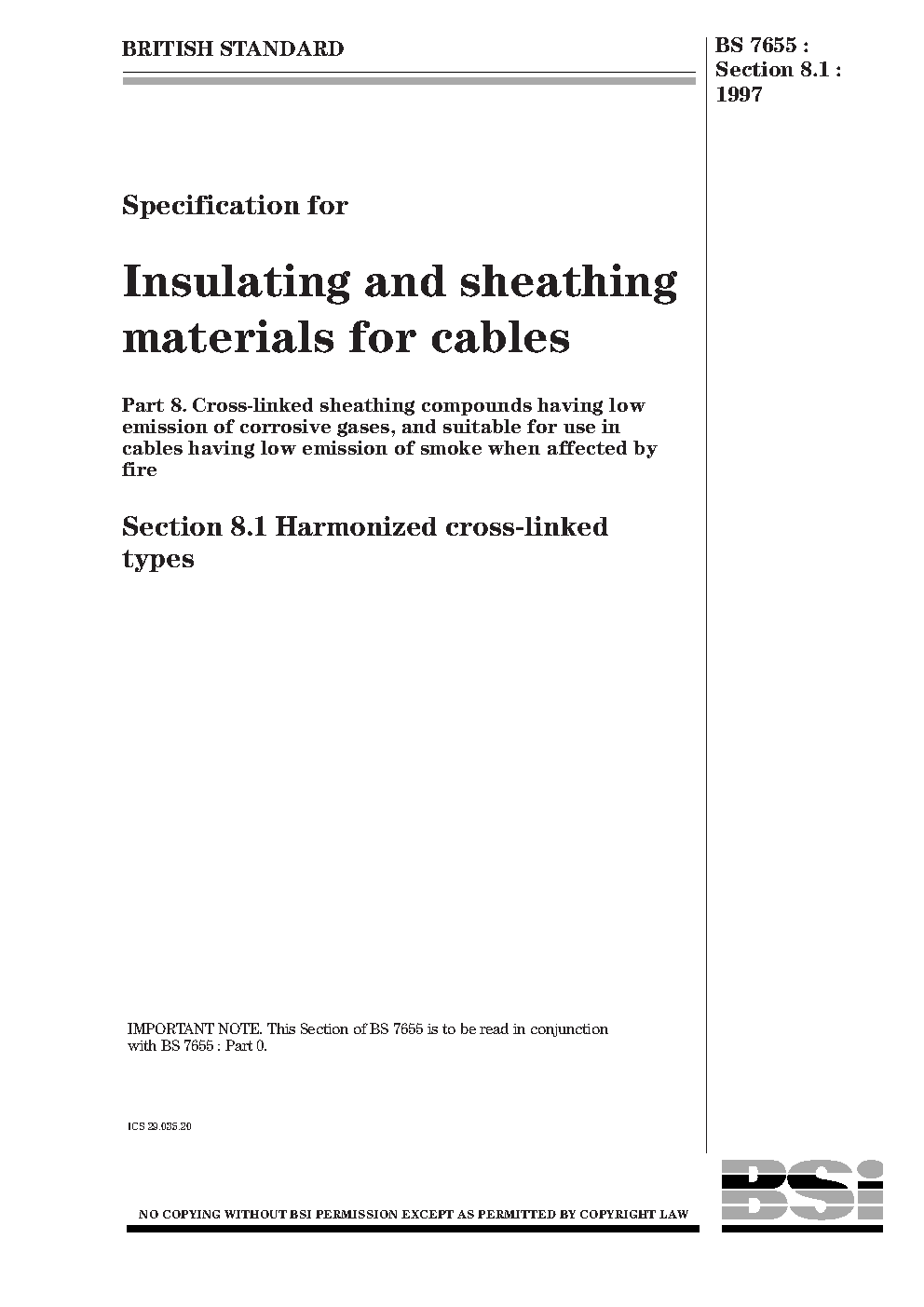 BRITISH STANDARD

BS 7655 : Section 8.1 : 1997

Specification for

Insulating and sheathing materials for cables

Part 8. Cross-linked sheathing compounds having low emission of corrosive gases, and suitable for use in cables having low emission of smoke when affected by fire

Section 8.1 Harmonized cross-linked types

IMPORTANT NOTE. This Section of BS 7655 is to be read in conjunction with BS 7655 : Part 0.

ICS 29.035.20

NO COPYING WITHOUT BSI PERMISSION EXCEPT AS PERMITTED BY COPYRIGHT LAW

BSI